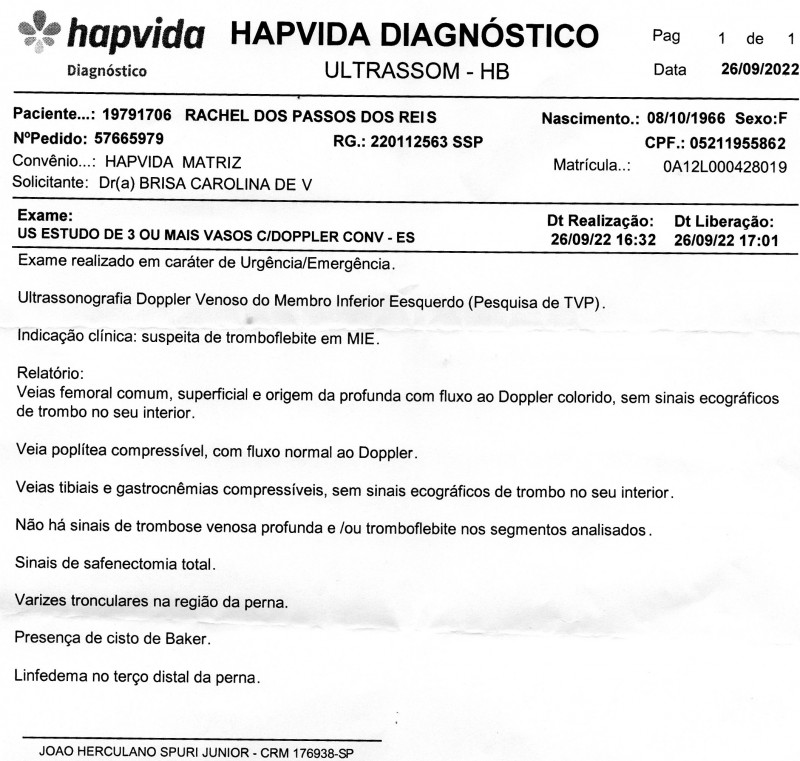 hapvida
Diagnóstico

HAPVIDA DIAGNÓSTICO
ULTRASSOM - HB

Pag 1 de 1
Data 26/09/2022

Paciente...: 19791706 RACHEL DOS PASSOS DOS REIS
Nascimento.: 08/10/1966 Sexo:F
NºPedido: 57665979
RG.: 220112563 SSP
CPF.: 05211955862
Convênio...: HAPVIDA MATRIZ
Matrícula..: 0A12L000428019
Solicitante: Dr(a) BRISA CAROLINA DE V

Exame:
US ESTUDO DE 3 OU MAIS VASOS C/DOPPLER CONV - ES
Dt Realização: 26/09/22 16:32
Dt Liberação: 26/09/22 17:01

Exame realizado em caráter de Urgência/Emergência.

Ultrassonografia Doppler Venoso do Membro Inferior Eesquerdo (Pesquisa de TVP).

Indicação clínica: suspeita de tromboflebite em MIE.

Relatório:
Veias femoral comum, superficial e origem da profunda com fluxo ao Doppler colorido, sem sinais ecográficos de trombo no seu interior.

Veia poplítea compressível, com fluxo normal ao Doppler.

Veias tibiais e gastrocnêmias compressíveis, sem sinais ecográficos de trombo no seu interior.

Não há sinais de trombose venosa profunda e /ou tromboflebite nos segmentos analisados.

Sinais de safenectomia total.

Varizes tronculares na região da perna.

Presença de cisto de Baker.

Linfedema no terço distal da perna.

JOAO HERCULANO SPURI JUNIOR - CRM 176938-SP